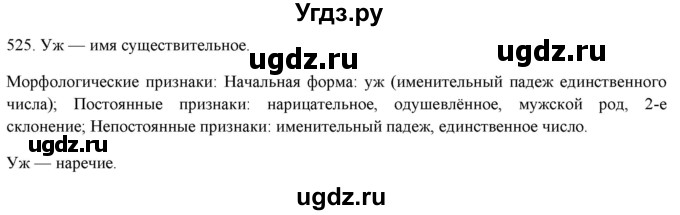 Угдз.ру

525. Уж — имя существительное.

ugdz.ru ugdz.ru

Морфологические признаки: Начальная форма: уж (именительный падеж единственного числа); Постоянные признаки: нарицательное, одушевлённое, мужской род, 2-е склонение; Непостоянные признаки: именительный падеж, единственное число.

ugdz.ru

Уж — наречие.

ugdz.ru